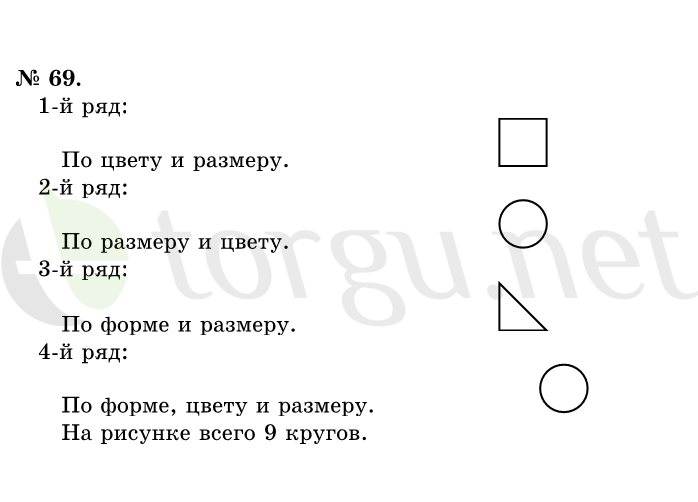 № 69.
1-й ряд:

По цвету и размеру.
2-й ряд:

По размеру и цвету.
3-й ряд:

По форме и размеру.
4-й ряд:

По форме, цвету и размеру.
На рисунке всего 9 кругов.

torgu.net